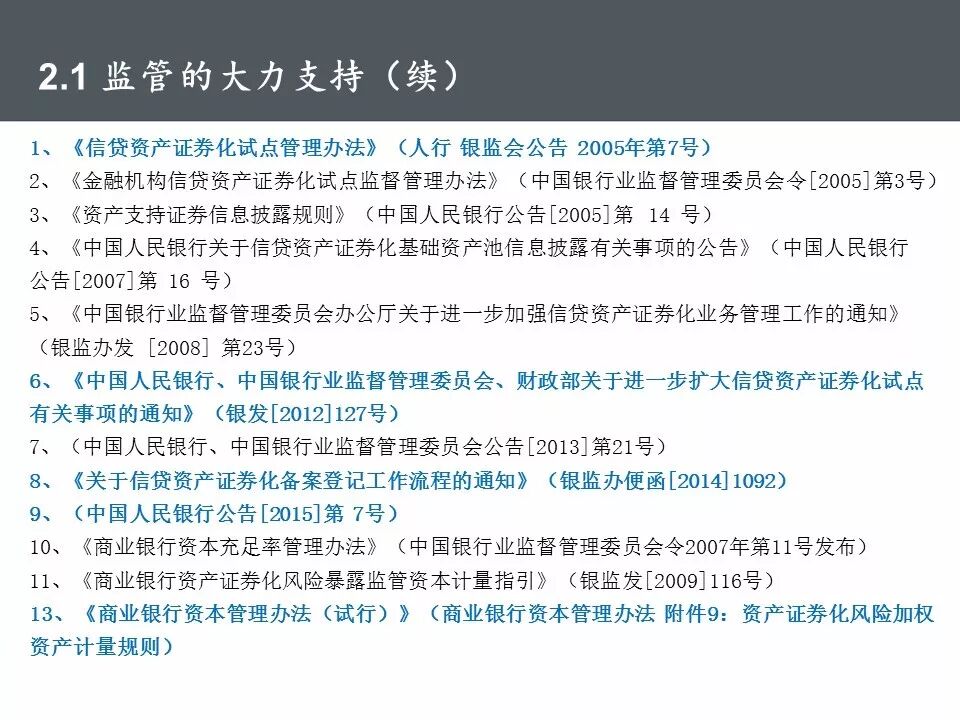 2.1 监管的大力支持（续）

1、《信贷资产证券化试点管理办法》（人行 银监会公告 2005年第7号）

2、《金融机构信贷资产证券化试点监督管理办法》（中国银行业监督管理委员会令[2005]第3号）

3、《资产支持证券信息披露规则》（中国人民银行公告[2005]第 14 号）

4、《中国人民银行关于信贷资产证券化基础资产池信息披露有关事项的公告》（中国人民银行公告[2007]第 16 号）

5、《中国银行业监督管理委员会办公厅关于进一步加强信贷资产证券化业务管理工作的通知》（银监办发 [2008] 第23号）

6、《中国人民银行、中国银行业监督管理委员会、财政部关于进一步扩大信贷资产证券化试点有关事项的通知》（银发[2012]127号）

7、（中国人民银行、中国银行业监督管理委员会公告[2013]第21号）

8、《关于信贷资产证券化备案登记工作流程的通知》（银监办便函[2014]1092）

9、（中国人民银行公告[2015]第 7号）

10、《商业银行资本充足率管理办法》（中国银行业监督管理委员会令2007年第11号发布）

11、《商业银行资产证券化风险暴露监管资本计量指引》（银监发[2009]116号）

13、《商业银行资本管理办法（试行）》（商业银行资本管理办法 附件9：资产证券化风险加权资产计量规则）